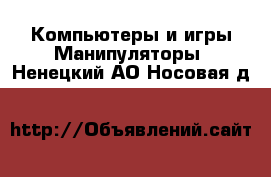 Компьютеры и игры Манипуляторы Ненецкий АО Носовая д

http://Объявлений.сайт